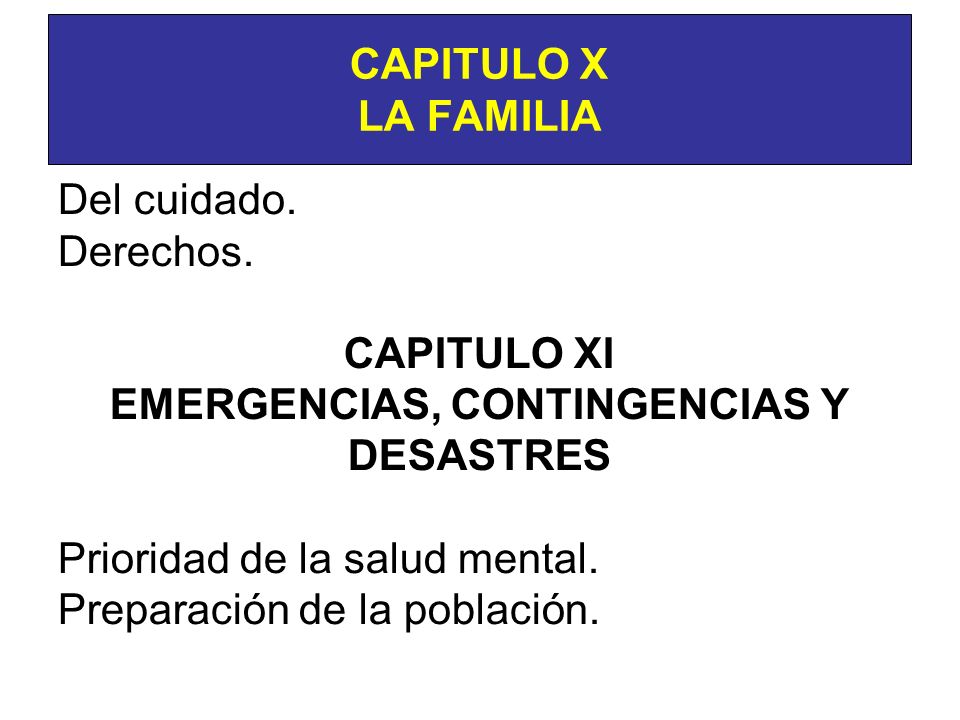 CAPITULO X
LA FAMILIA

Del cuidado.
Derechos.

CAPITULO XI
EMERGENCIAS, CONTINGENCIAS Y DESASTRES

Prioridad de la salud mental.
Preparación de la población.